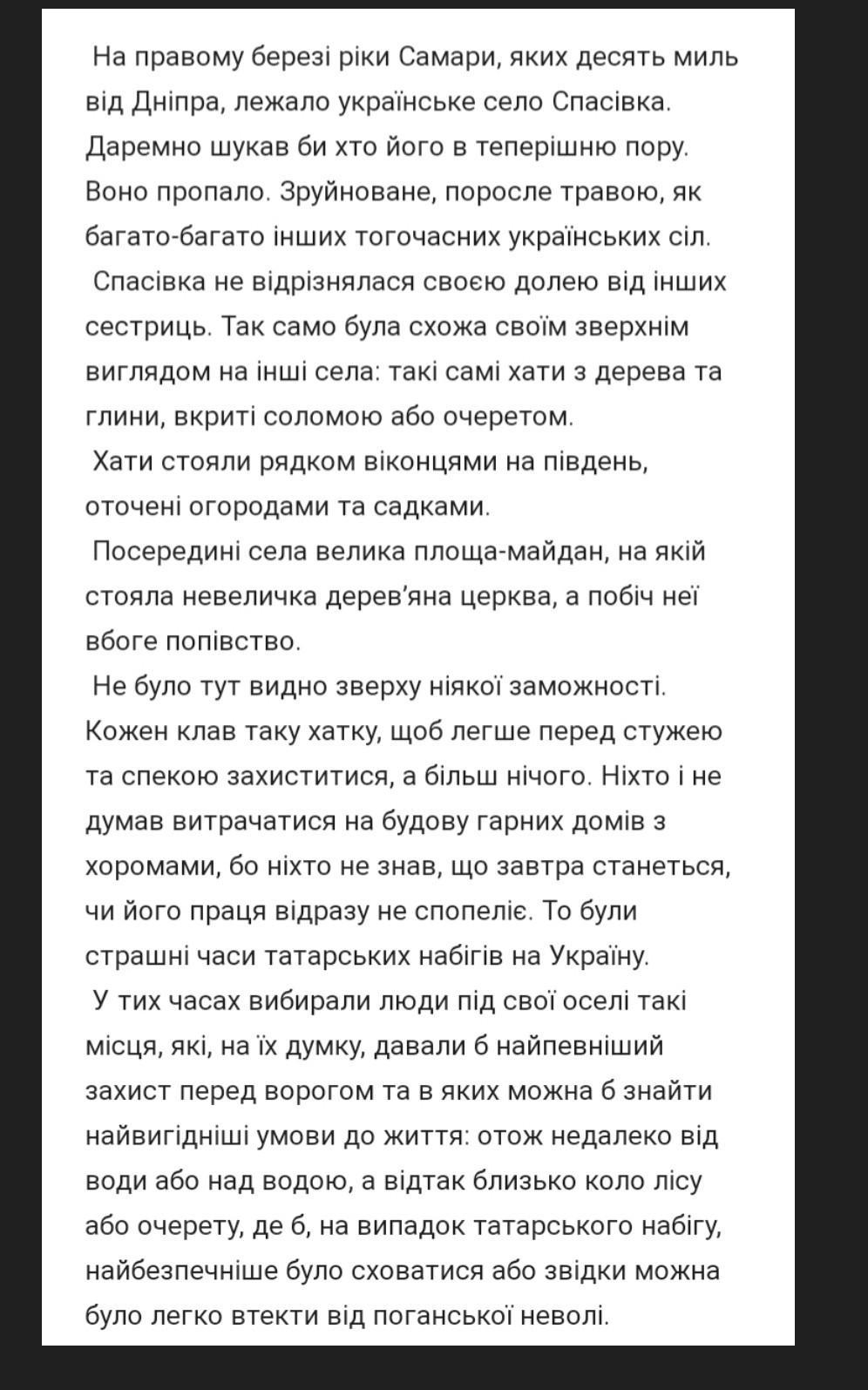 На правому березі ріки Самари, яких десять миль від Дніпра, лежало українське село Спасівка. Даремно шукав би хто його в теперішню пору. Воно пропало. Зруйноване, поросле травою, як багато-багато інших тогочасних українських сіл.

Спасівка не відрізнялася своєю долею від інших сестриць. Так само була схожа своїм зверхнім виглядом на інші села: такі самі хати з дерева та глини, вкриті соломою або очеретом.

Хати стояли рядком віконцями на південь, оточені огородами та садками.

Посередині села велика площа-майдан, на якій стояла невеличка дерев'яна церква, а побіч неї вбоге попівство.

Не було тут видно зверху ніякої заможності. Кожен клав таку хатку, щоб легше перед стужею та спекою захиститися, а більш нічого. Ніхто і не думав витрачатися на будову гарних домів з хоромами, бо ніхто не знав, що завтра станеться, чи його праця відразу не спопеліє. То були страшні часи татарських набігів на Україну.

У тих часах вибирали люди під свої оселі такі місця, які, на їх думку, давали б найпевніший захист перед ворогом та в яких можна б знайти найвигідніші умови до життя: отож недалеко від води або над водою, а відтак близько коло лісу або очерету, де б, на випадок татарського набігу, найбезпечніше було сховатися або звідки можна було легко втекти від поганської неволі.